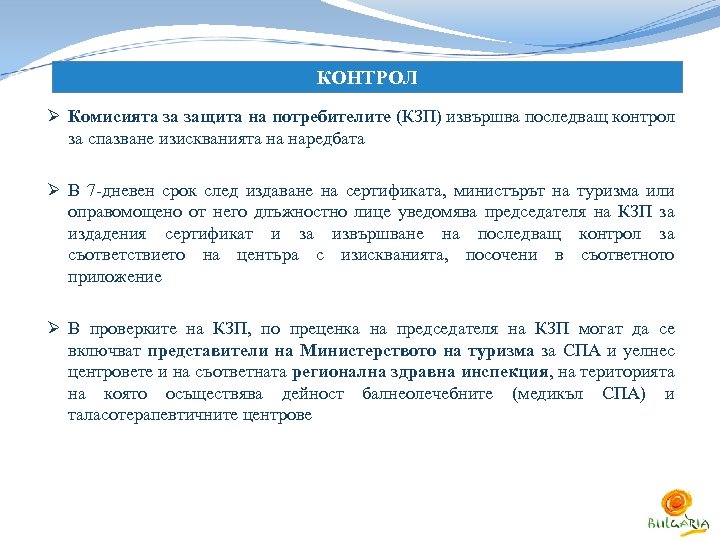 КОНТРОЛ

➢ Комисията за защита на потребителите (КЗП) извършва последващ контрол за спазване изискванията на наредбата

➢ В 7-дневен срок след издаване на сертификата, министърът на туризма или оправомощено от него длъжностно лице уведомява председателя на КЗП за издадения сертификат и за извършване на последващ контрол за съответствието на центъра с изискванията, посочени в съответното приложение

➢ В проверките на КЗП, по преценка на председателя на КЗП могат да се включват представители на Министерството на туризма за СПА и уелнес центровете и на съответната регионална здравна инспекция, на територията на която осъществява дейност балнеолечебните (медикъл СПА) и таласотерапевтичните центрове

BULGARIA